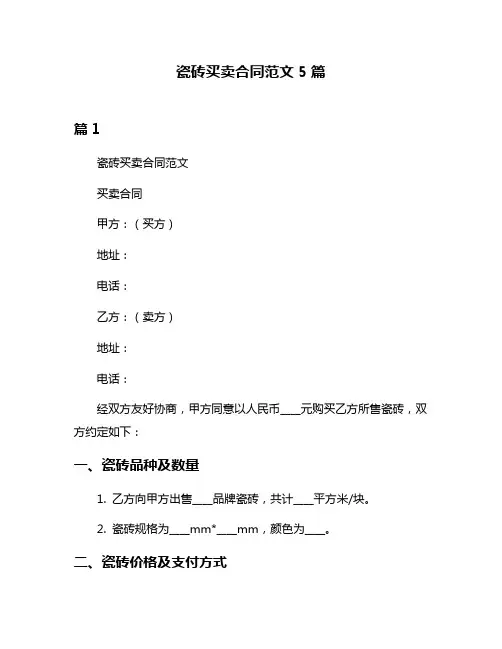 瓷砖买卖合同范文 5 篇

篇 1

瓷砖买卖合同范文

买卖合同

甲方：（买方）

地址：

电话：

乙方：（卖方）

地址：

电话：

经双方友好协商，甲方同意以人民币____元购买乙方所售瓷砖，双方约定如下：

一、瓷砖品种及数量

1. 乙方向甲方出售____品牌瓷砖，共计____平方米/块。

2. 瓷砖规格为____mm*____mm，颜色为____。

二、瓷砖价格及支付方式